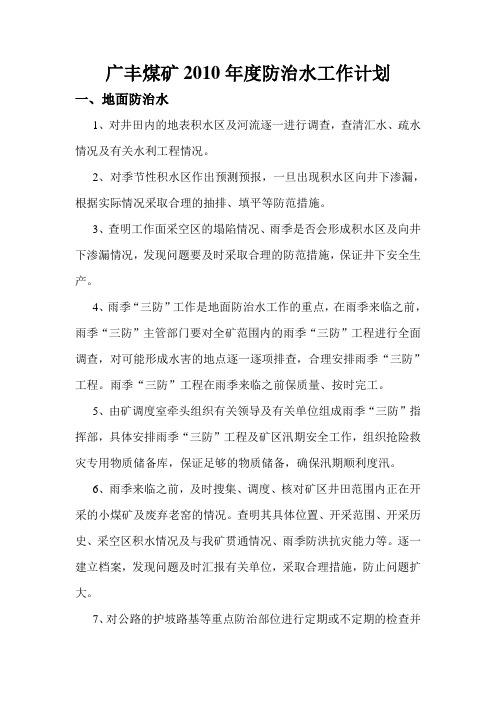 广丰煤矿 2010 年度防治水工作计划

一、地面防治水

1、对井田内的地表积水区及河流逐一进行调查，查清汇水、疏水情况及有关水利工程情况。

2、对季节性积水区作出预测预报，一旦出现积水区向井下渗漏，根据实际情况采取合理的抽排、填平等防范措施。

3、查明工作面采空区的塌陷情况、雨季是否会形成积水区及向井下渗漏情况，发现问题要及时采取合理的防范措施，保证井下安全生产。

4、雨季“三防”工作是地面防治水工作的重点，在雨季来临之前，雨季“三防”主管部门要对全矿范围内的雨季“三防”工程进行全面调查，对可能形成水害的地点逐一逐项排查，合理安排雨季“三防”工程。雨季“三防”工程在雨季来临之前保质量、按时完工。

5、由矿调度室牵头组织有关领导及有关单位组成雨季“三防”指挥部，具体安排雨季“三防”工程及矿区汛期安全工作，组织抢险救灾专用物质储备库，保证足够的物质储备，确保汛期顺利度汛。

6、雨季来临之前，及时搜集、调度、核对矿区井田范围内正在开采的小煤矿及废弃老窑的情况。查明其具体位置、开采范围、开采历史、采空区积水情况及与我矿贯通情况、雨季防洪抗灾能力等。逐一建立档案，发现问题及时汇报有关单位，采取合理措施，防止问题扩大。

7、对公路的护坡路基等重点防治部位进行定期或不定期的检查并